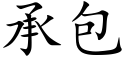 承包